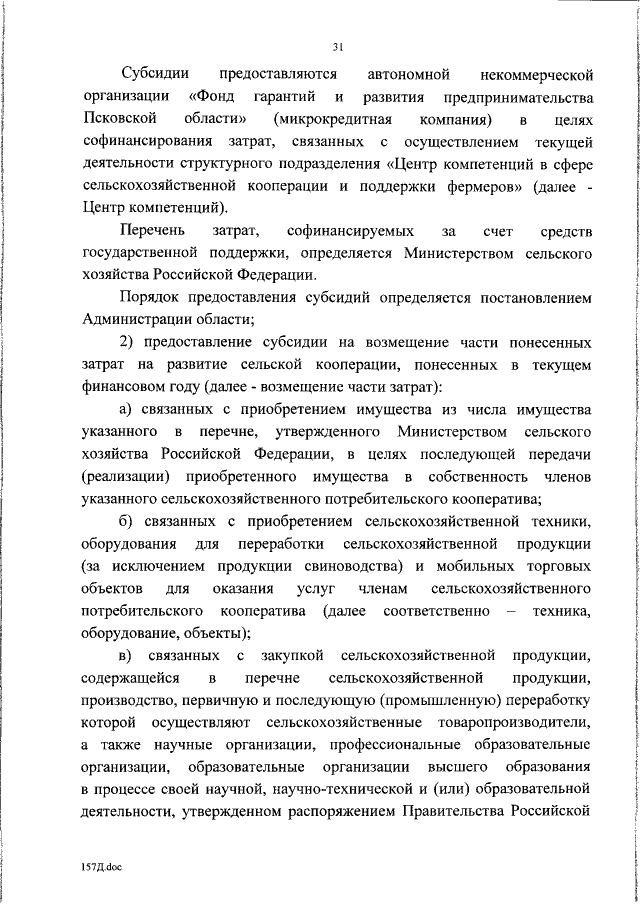 31

Субсидии предоставляются автономной некоммерческой организации «Фонд гарантий и развития предпринимательства Псковской области» (микрокредитная компания) в целях софинансирования затрат, связанных с осуществлением текущей деятельности структурного подразделения «Центр компетенций в сфере сельскохозяйственной кооперации и поддержки фермеров» (далее - Центр компетенций).

Перечень затрат, софинансируемых за счет средств государственной поддержки, определяется Министерством сельского хозяйства Российской Федерации.

Порядок предоставления субсидий определяется постановлением Администрации области;

2) предоставление субсидии на возмещение части понесенных затрат на развитие сельской кооперации, понесенных в текущем финансовом году (далее - возмещение части затрат):

а) связанных с приобретением имущества из числа имущества указанного в перечне, утвержденного Министерством сельского хозяйства Российской Федерации, в целях последующей передачи (реализации) приобретенного имущества в собственность членов указанного сельскохозяйственного потребительского кооператива;

б) связанных с приобретением сельскохозяйственной техники, оборудования для переработки сельскохозяйственной продукции (за исключением продукции свиноводства) и мобильных торговых объектов для оказания услуг членам сельскохозяйственного потребительского кооператива (далее соответственно – техника, оборудование, объекты);

в) связанных с закупкой сельскохозяйственной продукции, содержащейся в перечне сельскохозяйственной продукции, производство, первичную и последующую (промышленную) переработку которой осуществляют сельскохозяйственные товаропроизводители, а также научные организации, профессиональные образовательные организации, образовательные организации высшего образования в процессе своей научной, научно-технической и (или) образовательной деятельности, утвержденном распоряжением Правительства Российской

157Д.doc